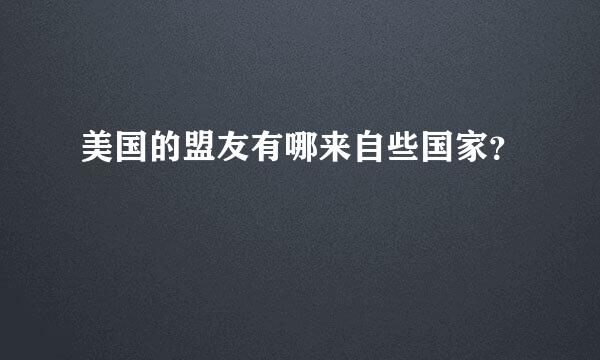 美国的盟友有哪来自些国家?